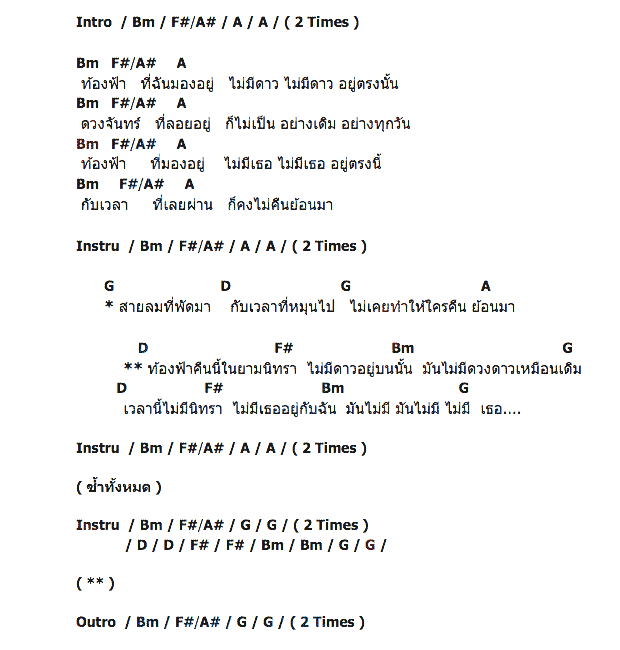 Intro / Bm / F#/A# / A / A / ( 2 Times )

Bm F#/A# A
ท้องฟ้า ที่ฉันมองอยู่ ไม่มีดาว ไม่มีดาว อยู่ตรงนั้น
Bm F#/A# A
ดวงจันทร์ ที่ลอยอยู่ ก็ไม่เป็น อย่างเดิม อย่างทุกวัน
Bm F#/A# A
ท้องฟ้า ที่มองอยู่ ไม่มีเธอ ไม่มีเธอ อยู่ตรงนี้
Bm F#/A# A
กับเวลา ที่เลยผ่าน ก็คงไม่คืนย้อนมา

Instru / Bm / F#/A# / A / A / ( 2 Times )

G D G A
* สายลมที่พัดมา กับเวลาที่หมุนไป ไม่เคยทำให้ใครคืน ย้อนมา

D F# Bm G
** ท้องฟ้าคืนนี้ในยามนิทรา ไม่มีดาวอยู่บนนั้น มันไม่มีดวงดาวเหมือนเดิม
D F# Bm G
เวลานี้ไม่มีนิทรา ไม่มีเธออยู่กับฉัน มันไม่มี มันไม่มี ไม่มี เธอ....

Instru / Bm / F#/A# / A / A / ( 2 Times )

( ซ้ำทั้งหมด )

Instru / Bm / F#/A# / G / G / ( 2 Times )
/ D / D / F# / F# / Bm / Bm / G / G /

( ** )

Outro / Bm / F#/A# / G / G / ( 2 Times )